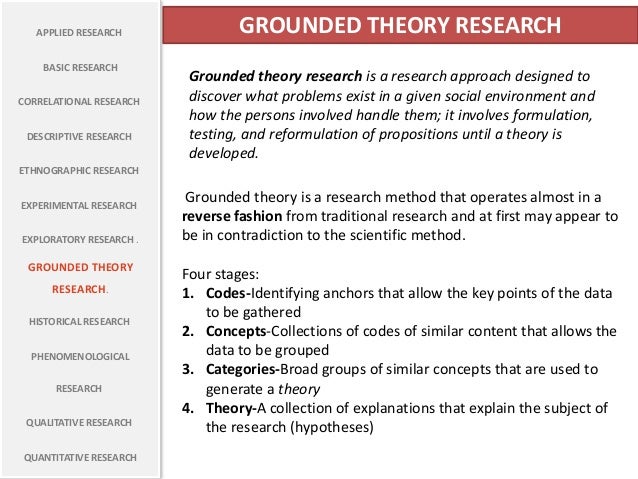 APPLIED RESEARCH

BASIC RESEARCH

CORRELATIONAL RESEARCH

DESCRIPTIVE RESEARCH

ETHNOGRAPHIC RESEARCH

EXPERIMENTAL RESEARCH

EXPLORATORY RESEARCH .

GROUNDED THEORY RESEARCH.

HISTORICAL RESEARCH

PHENOMENOLOGICAL RESEARCH

QUALITATIVE RESEARCH

QUANTITATIVE RESEARCH

GROUNDED THEORY RESEARCH

Grounded theory research is a research approach designed to discover what problems exist in a given social environment and how the persons involved handle them; it involves formulation, testing, and reformulation of propositions until a theory is developed.

Grounded theory is a research method that operates almost in a reverse fashion from traditional research and at first may appear to be in contradiction to the scientific method.

Four stages:
1. Codes-Identifying anchors that allow the key points of the data to be gathered
2. Concepts-Collections of codes of similar content that allows the data to be grouped
3. Categories-Broad groups of similar concepts that are used to generate a theory
4. Theory-A collection of explanations that explain the subject of the research (hypotheses)